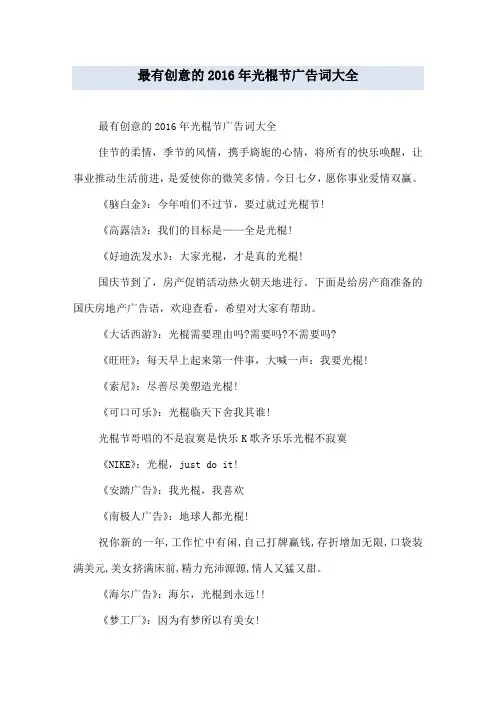 最有创意的2016年光棍节广告词大全

最有创意的2016年光棍节广告词大全

佳节的柔情，季节的风情，携手旖旎的心情，将所有的快乐唤醒，让事业推动生活前进，是爱使你的微笑多情。今日七夕，愿你事业爱情双赢。

《脑白金》：今年咱们不过节，要过就过光棍节！

《高露洁》：我们的目标是——全是光棍！

《好迪洗发水》：大家光棍，才是真的光棍！

国庆节到了，房产促销活动热火朝天地进行。下面是给房产商准备的国庆房地产广告语，欢迎查看，希望对大家有帮助。

《大话西游》：光棍需要理由吗?需要吗?不需要吗?

《旺旺》：每天早上起来第一件事，大喊一声：我要光棍！

《索尼》：尽善尽美塑造光棍！

《可口可乐》：光棍临天下舍我其谁！

光棍节哥唱的不是寂寞是快乐K歌齐乐乐光棍不寂寞

《NIKE》：光棍，just do it!

《安踏广告》：我光棍，我喜欢

《南极人广告》：地球人都光棍！

祝你新的一年,工作忙中有闲,自己打牌赢钱,存折增加无限,口袋装满美元,美女挤满床前,精力充沛源源,情人又猛又甜。

《海尔广告》：海尔，光棍到永远!!

《梦工厂》：因为有梦所以有美女！